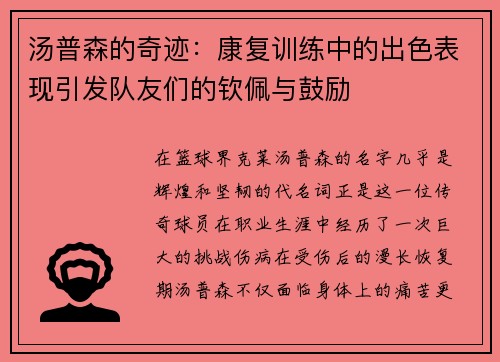 汤普森的奇迹：康复训练中的出色表现引发队友们的钦佩与鼓励

在篮球界克莱汤普森的名字几乎是辉煌和坚韧的代名词正是这一位传奇球员在职业生涯中经历了一次巨大的挑战伤病在受伤后的漫长恢复期汤普森不仅面临身体上的痛苦更